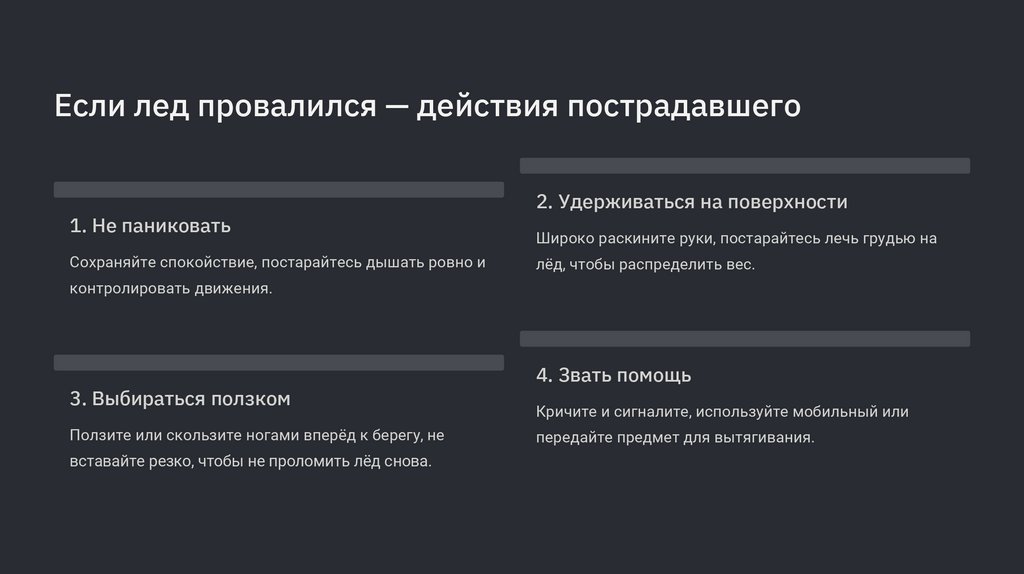 Если лед провалился — действия пострадавшего

1. Не паниковать

Сохраняйте спокойствие, постарайтесь дышать ровно и контролировать движения.

2. Удерживаться на поверхности

Широко раскините руки, постарайтесь лечь грудью на лёд, чтобы распределить вес.

3. Выбираться ползком

Ползите или скользите ногами вперёд к берегу, не вставайте резко, чтобы не проломить лёд снова.

4. Звать помощь

Кричите и сигнальте, используйте мобильный или передайте предмет для вытягивания.